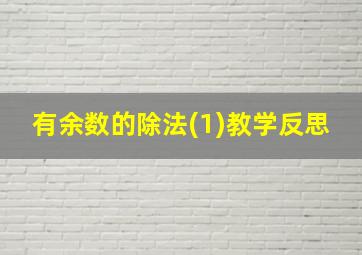 有余数的除法(1)教学反思